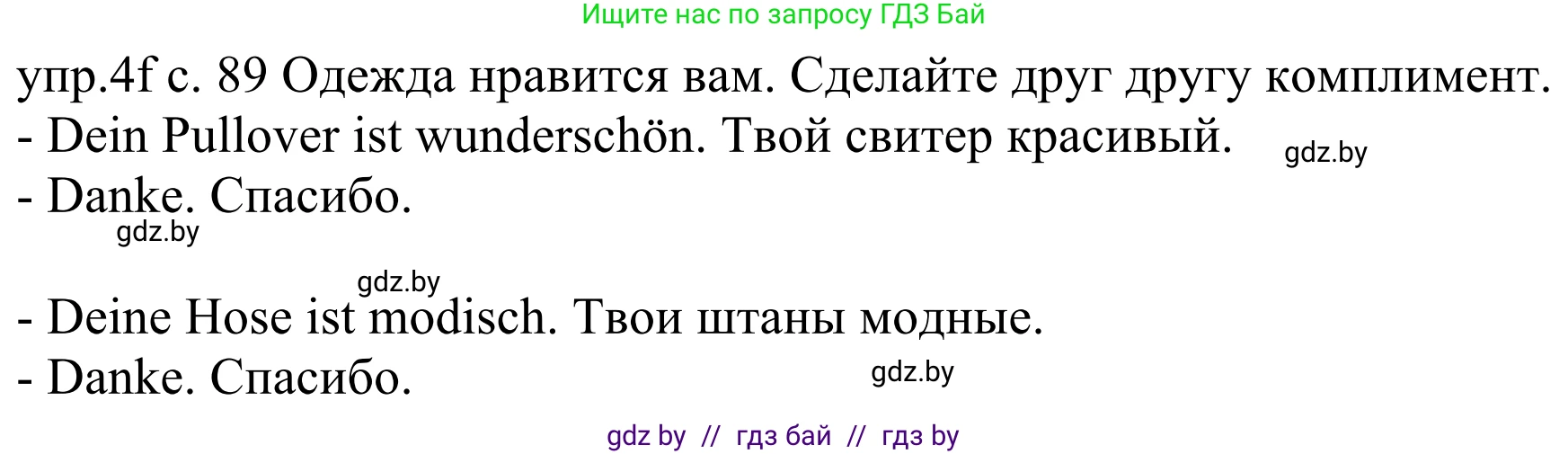 Ищите нас по запросу ГДЗ Бай

упр.4f с. 89 Одежда нравится вам. Сделайте друг другу комплимент.
- Dein Pullover ist wunderschön. Твой свитер красивый.
gdz.by
- Danke. Спасибо.
gdz.by

gdz.by
- Deine Hose ist modisch. Твои штаны модные.
- Danke. Спасибо.
gdz.by

gdz by // гдз бай // гдз by